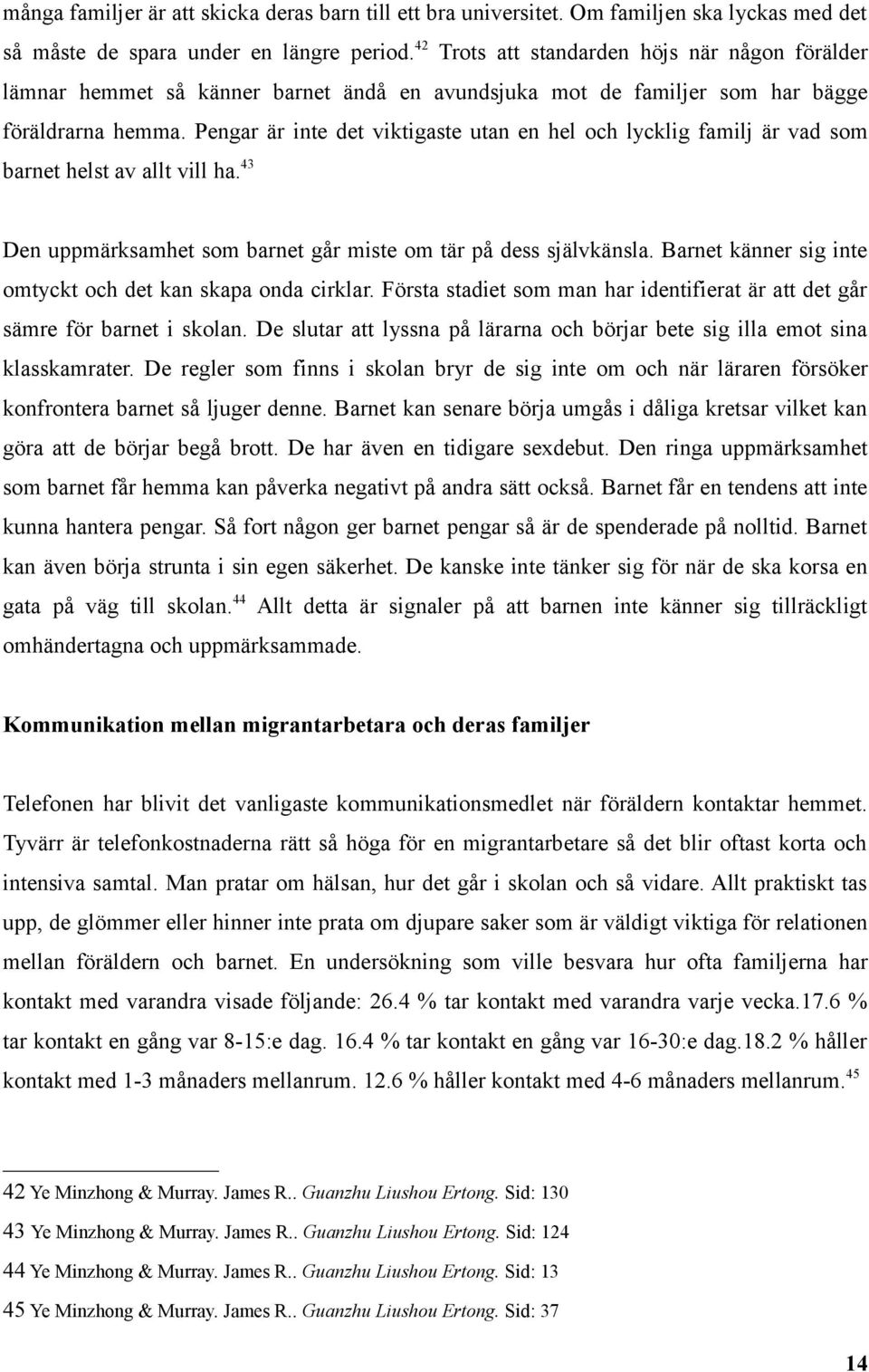 många familjer är att skicka deras barn till ett bra universitet. Om familjen ska lyckas med det så måste de spara under en längre period.$^{42}$ Trots att standarden höjs när någon förälder lämnar hemmet så känner barnet ändå en avundsjuka mot de familjer som har bägge föräldrarna hemma. Pengar är inte det viktigaste utan en hel och lycklig familj är vad som barnet helst av allt vill ha.$^{43}$

Den uppmärksamhet som barnet går miste om tär på dess självkänsla. Barnet känner sig inte omtyckt och det kan skapa onda cirklar. Första stadiet som man har identifierat är att det går sämre för barnet i skolan. De slutar att lyssna på lärarna och börjar bete sig illa emot sina klasskamrater. De regler som finns i skolan bryr de sig inte om och när läraren försöker konfrontera barnet så ljuger denne. Barnet kan senare börja umgås i dåliga kretsar vilket kan göra att de börjar begå brott. De har även en tidigare sexdebut. Den ringa uppmärksamhet som barnet får hemma kan påverka negativt på andra sätt också. Barnet får en tendens att inte kunna hantera pengar. Så fort någon ger barnet pengar så är de spenderade på nolltid. Barnet kan även börja strunta i sin egen säkerhet. De kanske inte tänker sig för när de ska korsa en gata på väg till skolan.$^{44}$ Allt detta är signaler på att barnen inte känner sig tillräckligt omhändertagna och uppmärksammade.

Kommunikation mellan migrantarbetara och deras familjer

Telefonen har blivit det vanligaste kommunikationsmedlet när föräldern kontaktar hemmet. Tyvärr är telefonkostnaderna rätt så höga för en migrantarbetare så det blir oftast korta och intensiva samtal. Man pratar om hälsan, hur det går i skolan och så vidare. Allt praktiskt tas upp, de glömmer eller hinner inte prata om djupare saker som är väldigt viktiga för relationen mellan föräldern och barnet. En undersökning som ville besvara hur ofta familjerna har kontakt med varandra visade följande: 26.4 % tar kontakt med varandra varje vecka.17.6 % tar kontakt en gång var 8-15:e dag. 16.4 % tar kontakt en gång var 16-30:e dag.18.2 % håller kontakt med 1-3 månaders mellanrum. 12.6 % håller kontakt med 4-6 månaders mellanrum.$^{45}$

42 Ye Minzhong & Murray. James R.. Guanzhu Liushou Ertong. Sid: 130
43 Ye Minzhong & Murray. James R.. Guanzhu Liushou Ertong. Sid: 124
44 Ye Minzhong & Murray. James R.. Guanzhu Liushou Ertong. Sid: 13
45 Ye Minzhong & Murray. James R.. Guanzhu Liushou Ertong. Sid: 37

14